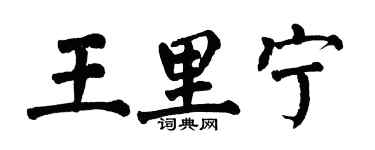 王里宁
词典网